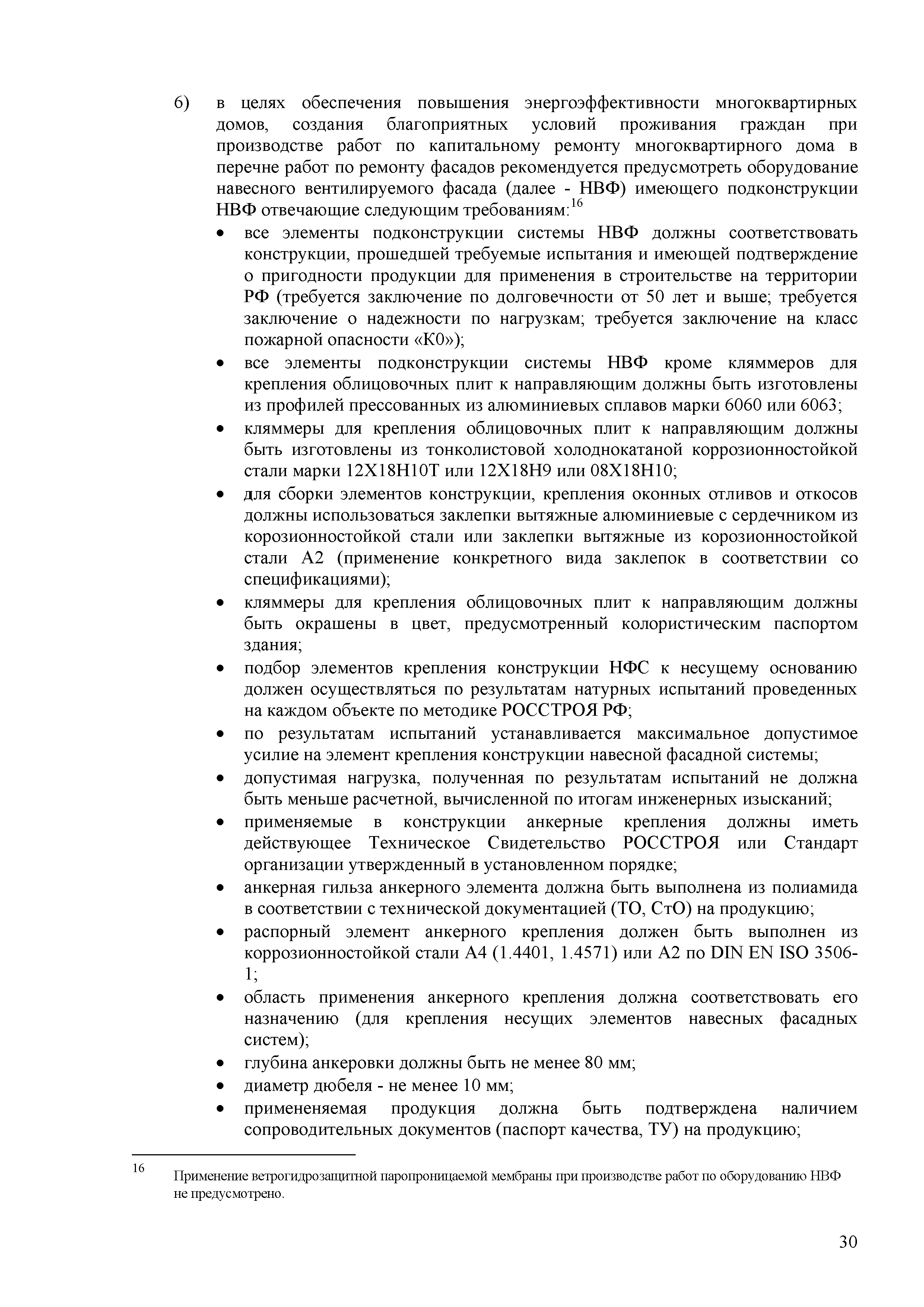 6) в целях обеспечения повышения энергоэффективности многоквартирных домов, создания благоприятных условий проживания граждан при производстве работ по капитальному ремонту многоквартирного дома в перечне работ по ремонту фасадов рекомендуется предусмотреть оборудование навесного вентилируемого фасада (далее - НВФ) имеющего подконструкции НВФ отвечающие следующим требованиям:$^{16}$

• все элементы подконструкции системы НВФ должны соответствовать конструкции, прошедшей требуемые испытания и имеющей подтверждение о пригодности продукции для применения в строительстве на территории РФ (требуется заключение по долговечности от 50 лет и выше; требуется заключение о надежности по нагрузкам; требуется заключение на класс пожарной опасности «К0»);
• все элементы подконструкции системы НВФ кроме кляммеров для крепления облицовочных плит к направляющим должны быть изготовлены из профилей прессованных из алюминиевых сплавов марки 6060 или 6063;
• кляммеры для крепления облицовочных плит к направляющим должны быть изготовлены из тонколистовой холоднокатаной коррозионностойкой стали марки 12Х18Н10Т или 12Х18Н9 или 08Х18Н10;
• для сборки элементов конструкции, крепления оконных отливов и откосов должны использоваться заклепки вытяжные алюминиевые с сердечником из корозионностойкой стали или заклепки вытяжные из корозионностойкой стали А2 (применение конкретного вида заклепок в соответствии со спецификациями);
• кляммеры для крепления облицовочных плит к направляющим должны быть окрашены в цвет, предусмотренный колористическим паспортом здания;
• подбор элементов крепления конструкции НФС к несущему основанию должен осуществляться по результатам натурных испытаний проведенных на каждом объекте по методике РОССТРОЯ РФ;
• по результатам испытаний устанавливается максимальное допустимое усилие на элемент крепления конструкции навесной фасадной системы;
• допустимая нагрузка, полученная по результатам испытаний не должна быть меньше расчетной, вычисленной по итогам инженерных изысканий;
• применяемые в конструкции анкерные крепления должны иметь действующее Техническое Свидетельство РОССТРОЯ или Стандарт организации утвержденный в установленном порядке;
• анкерная гильза анкерного элемента должна быть выполнена из полиамида в соответствии с технической документацией (ТО, СтО) на продукцию;
• распорный элемент анкерного крепления должен быть выполнен из коррозионностойкой стали А4 (1.4401, 1.4571) или А2 по DIN EN ISO 3506-1;
• область применения анкерного крепления должна соответствовать его назначению (для крепления несущих элементов навесных фасадных систем);
• глубина анкеровки должны быть не менее 80 мм;
• диаметр дюбеля - не менее 10 мм;
• примененяемая продукция должна быть подтверждена наличием сопроводительных документов (паспорт качества, ТУ) на продукцию;

16 Применение ветрогидрозащитной паропроницаемой мембраны при производстве работ по оборудованию НВФ не предусмотрено.

30